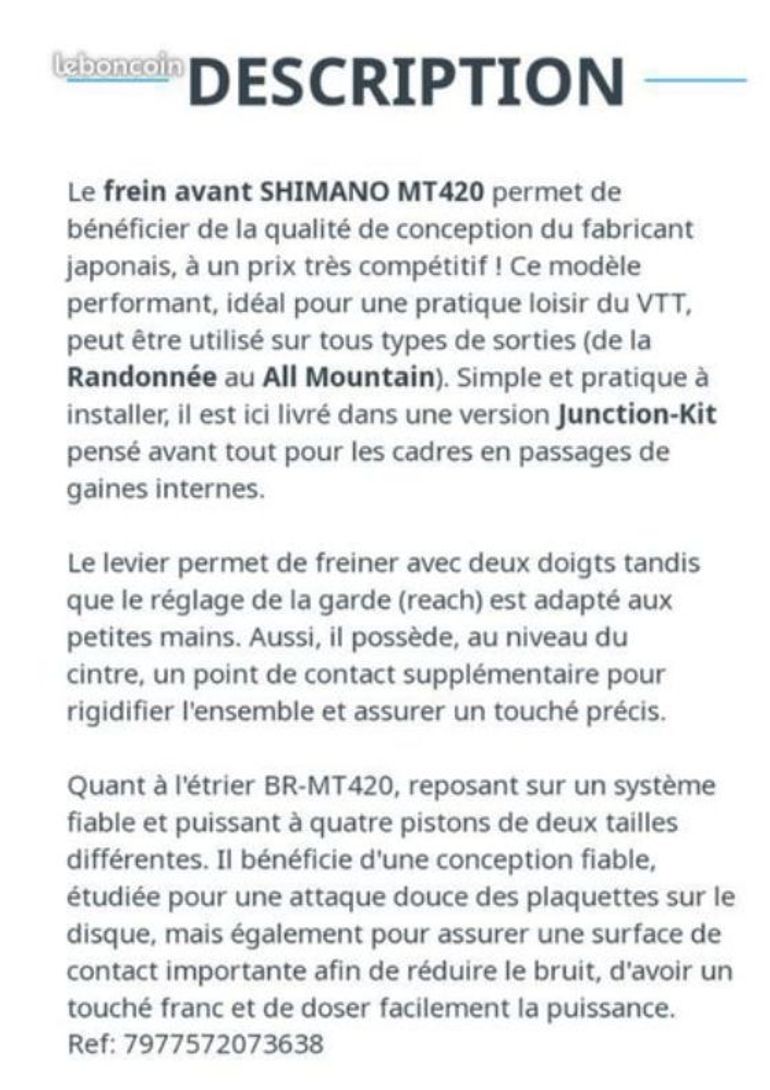 leboncoin DESCRIPTION

Le frein avant SHIMANO MT420 permet de bénéficier de la qualité de conception du fabricant japonais, à un prix très compétitif ! Ce modèle performant, idéal pour une pratique loisir du VTT, peut être utilisé sur tous types de sorties (de la Randonnée au All Mountain). Simple et pratique à installer, il est ici livré dans une version Junction-Kit pensé avant tout pour les cadres en passages de gaines internes.

Le levier permet de freiner avec deux doigts tandis que le réglage de la garde (reach) est adapté aux petites mains. Aussi, il possède, au niveau du cintre, un point de contact supplémentaire pour rigidifier l'ensemble et assurer un touché précis.

Quant à l'étrier BR-MT420, reposant sur un système fiable et puissant à quatre pistons de deux tailles différentes. Il bénéficie d'une conception fiable, étudiée pour une attaque douce des plaquettes sur le disque, mais également pour assurer une surface de contact importante afin de réduire le bruit, d'avoir un touché franc et de doser facilement la puissance.
Ref: 7977572073638